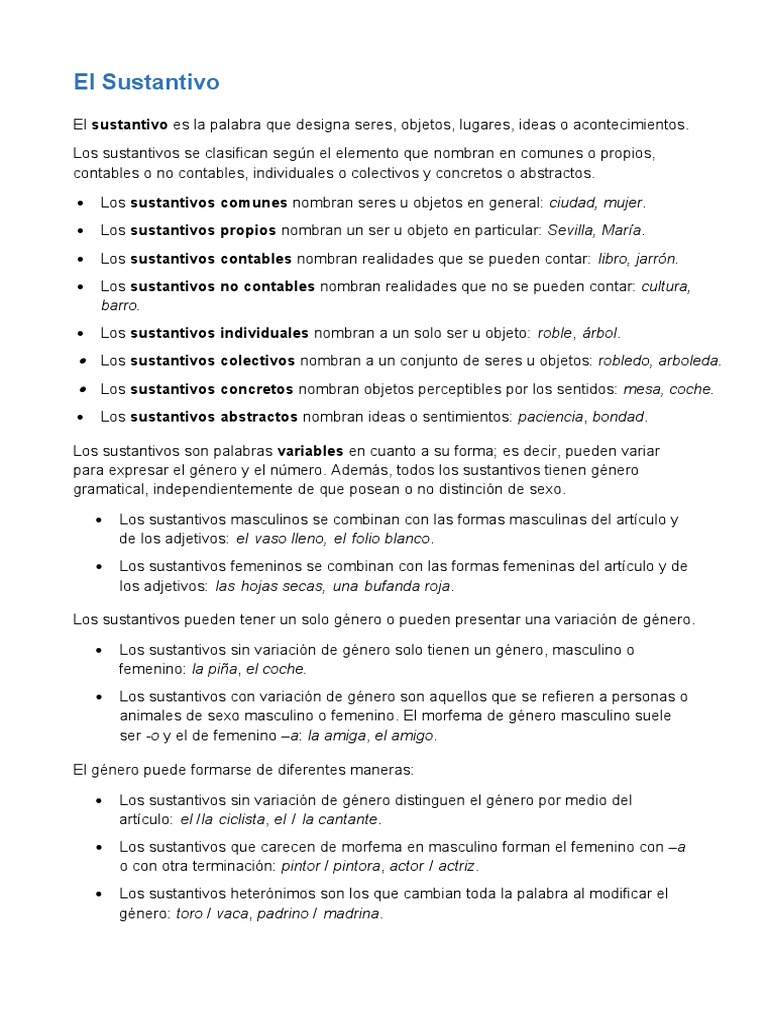 El Sustantivo

El sustantivo es la palabra que designa seres, objetos, lugares, ideas o acontecimientos.

Los sustantivos se clasifican según el elemento que nombran en comunes o propios, contables o no contables, individuales o colectivos y concretos o abstractos.

• Los sustantivos comunes nombran seres u objetos en general: ciudad, mujer.
• Los sustantivos propios nombran un ser u objeto en particular: Sevilla, María.
• Los sustantivos contables nombran realidades que se pueden contar: libro, jarrón.
• Los sustantivos no contables nombran realidades que no se pueden contar: cultura, barro.
• Los sustantivos individuales nombran a un solo ser u objeto: roble, árbol.
• Los sustantivos colectivos nombran a un conjunto de seres u objetos: robledo, arboleda.
• Los sustantivos concretos nombran objetos perceptibles por los sentidos: mesa, coche.
• Los sustantivos abstractos nombran ideas o sentimientos: paciencia, bondad.

Los sustantivos son palabras variables en cuanto a su forma; es decir, pueden variar para expresar el género y el número. Además, todos los sustantivos tienen género gramatical, independientemente de que posean o no distinción de sexo.

• Los sustantivos masculinos se combinan con las formas masculinas del artículo y de los adjetivos: el vaso lleno, el folio blanco.
• Los sustantivos femeninos se combinan con las formas femeninas del artículo y de los adjetivos: las hojas secas, una bufanda roja.

Los sustantivos pueden tener un solo género o pueden presentar una variación de género.

• Los sustantivos sin variación de género solo tienen un género, masculino o femenino: la piña, el coche.
• Los sustantivos con variación de género son aquellos que se refieren a personas o animales de sexo masculino o femenino. El morfema de género masculino suele ser -o y el de femenino –a: la amiga, el amigo.

El género puede formarse de diferentes maneras:

• Los sustantivos sin variación de género distinguen el género por medio del artículo: el /la ciclista, el / la cantante.
• Los sustantivos que carecen de morfema en masculino forman el femenino con –a o con otra terminación: pintor / pintora, actor / actriz.
• Los sustantivos heterónimos son los que cambian toda la palabra al modificar el género: toro / vaca, padrino / madrina.